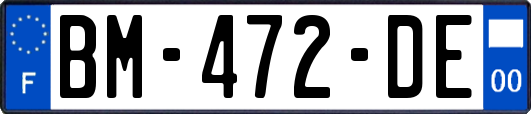 F
BM-472-DE
00